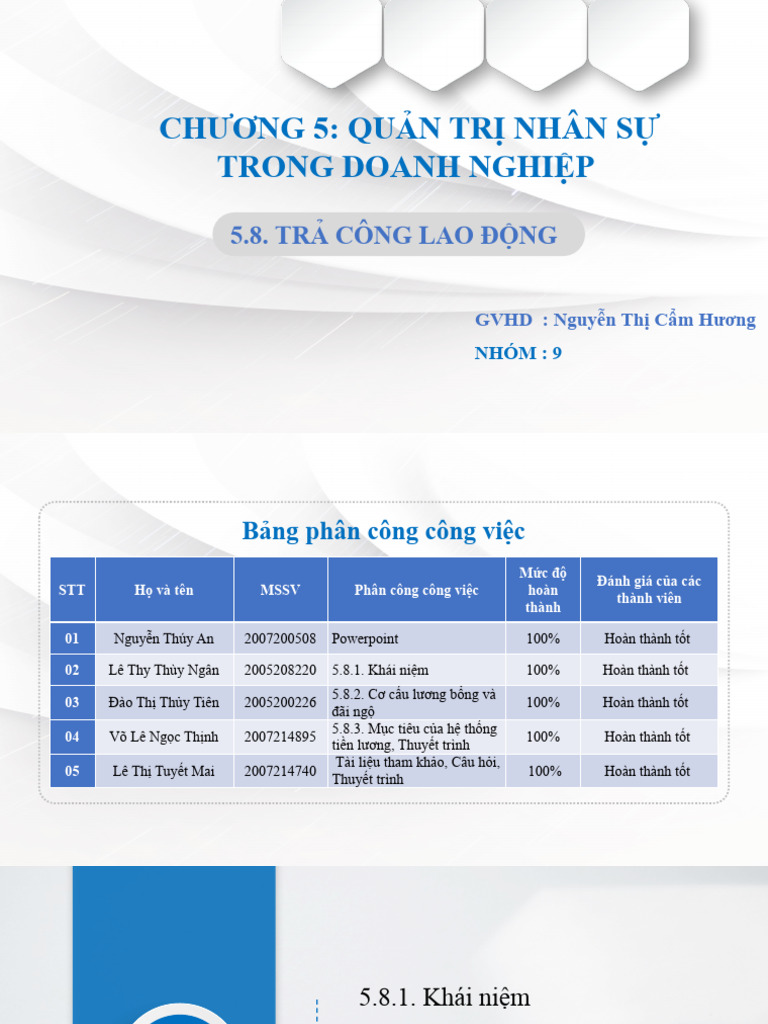 CHƯƠNG 5: QUẢN TRỊ NHÂN SỰ TRONG DOANH NGHIỆP

5.8. TRẢ CÔNG LAO ĐỘNG

GVHD : Nguyễn Thị Cẩm Hương
NHÓM : 9

Bảng phân công công việc

| STT | Họ và tên | MSSV | Phân công công việc | Mức độ hoàn thành | Đánh giá của các thành viên |
|---|---|---|---|---|---|
| 01 | Nguyễn Thúy An | 2007200508 | Powerpoint | 100% | Hoàn thành tốt |
| 02 | Lê Thy Thùy Ngân | 2005208220 | 5.8.1. Khái niệm | 100% | Hoàn thành tốt |
| 03 | Đào Thị Thủy Tiên | 2005200226 | 5.8.2. Cơ cấu lương bổng và đãi ngộ | 100% | Hoàn thành tốt |
| 04 | Võ Lê Ngọc Thịnh | 2007214895 | 5.8.3. Mục tiêu của hệ thống tiền lương, Thuyết trình | 100% | Hoàn thành tốt |
| 05 | Lê Thị Tuyết Mai | 2007214740 | Tài liệu tham khảo, Câu hỏi, Thuyết trình | 100% | Hoàn thành tốt |

5.8.1. Khái niệm